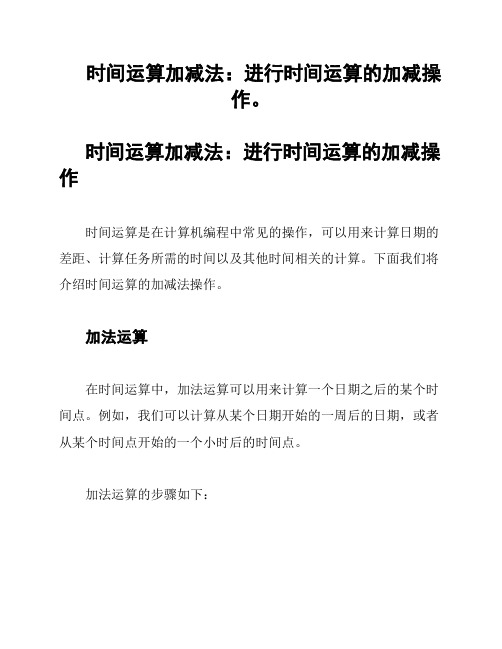 时间运算加减法：进行时间运算的加减操作。

时间运算加减法：进行时间运算的加减操作

时间运算是在计算机编程中常见的操作，可以用来计算日期的差距、计算任务所需的时间以及其他时间相关的计算。下面我们将介绍时间运算的加减法操作。

加法运算

在时间运算中，加法运算可以用来计算一个日期之后的某个时间点。例如，我们可以计算从某个日期开始的一周后的日期，或者从某个时间点开始的一个小时后的时间点。

加法运算的步骤如下：